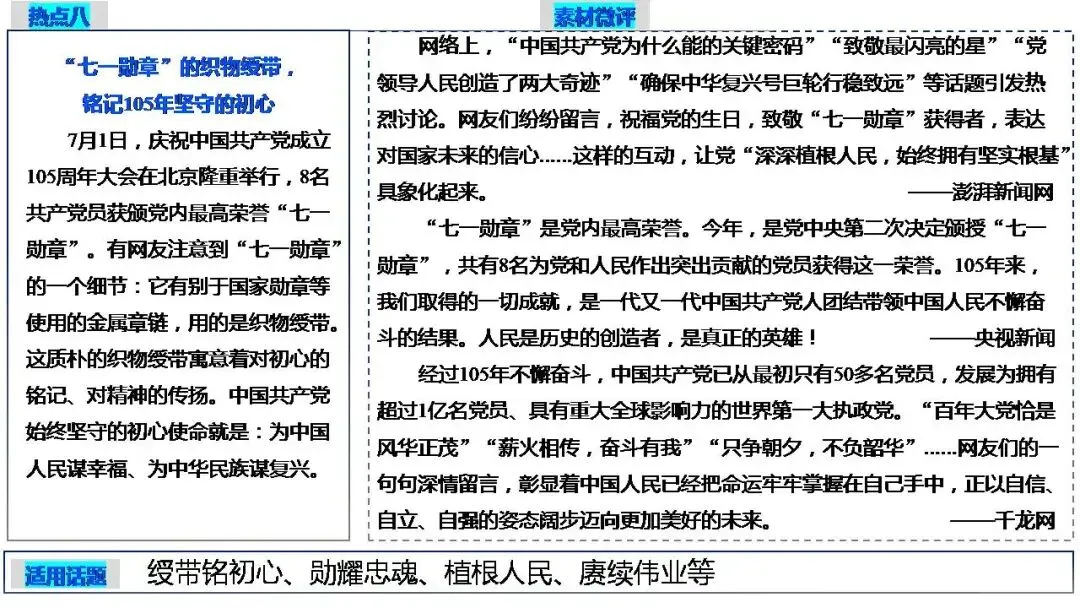 热点八

“七一勋章”的织物绶带，铭记105年坚守的初心

7月1日，庆祝中国共产党成立105周年大会在北京隆重举行，8名共产党员获颁党内最高荣誉“七一勋章”。有网友注意到“七一勋章”的一个细节：它有别于国家勋章等使用的金属章链，用的是织物绶带。这质朴的织物绶带寓意着对初心的铭记、对精神的传扬。中国共产党始终坚守的初心使命就是：为中国人民谋幸福、为中华民族谋复兴。

素材微评

网络上，“中国共产党为什么能的关键密码”“致敬最闪亮的星”“党领导人民创造了两大奇迹”“确保中华复兴号巨轮行稳致远”等话题引发热烈讨论。网友们纷纷留言，祝福党的生日，致敬“七一勋章”获得者，表达对国家未来的信心……这样的互动，让党“深深植根人民，始终拥有坚实根基”具象化起来。 ——澎湃新闻网

“七一勋章”是党内最高荣誉。今年，是党中央第二次决定颁授“七一勋章”，共有8名为党和人民作出突出贡献的党员获得这一荣誉。105年来，我们取得的一切成就，是一代又一代中国共产党人团结带领中国人民不懈奋斗的结果。人民是历史的创造者，是真正的英雄！ ——央视新闻

经过105年不懈奋斗，中国共产党已从最初只有50多名党员，发展为拥有超过1亿名党员、具有重大全球影响力的世界第一大执政党。“百年大党恰是风华正茂”“薪火相传，奋斗有我”“只争朝夕，不负韶华”……网友们的一句句深情留言，彰显着中国人民已经把命运牢牢掌握在自己手中，正以自信、自立、自强的姿态阔步迈向更加美好的未来。 ——千龙网

适用话题 绶带铭初心、勋耀忠魂、植根人民、赓续伟业等